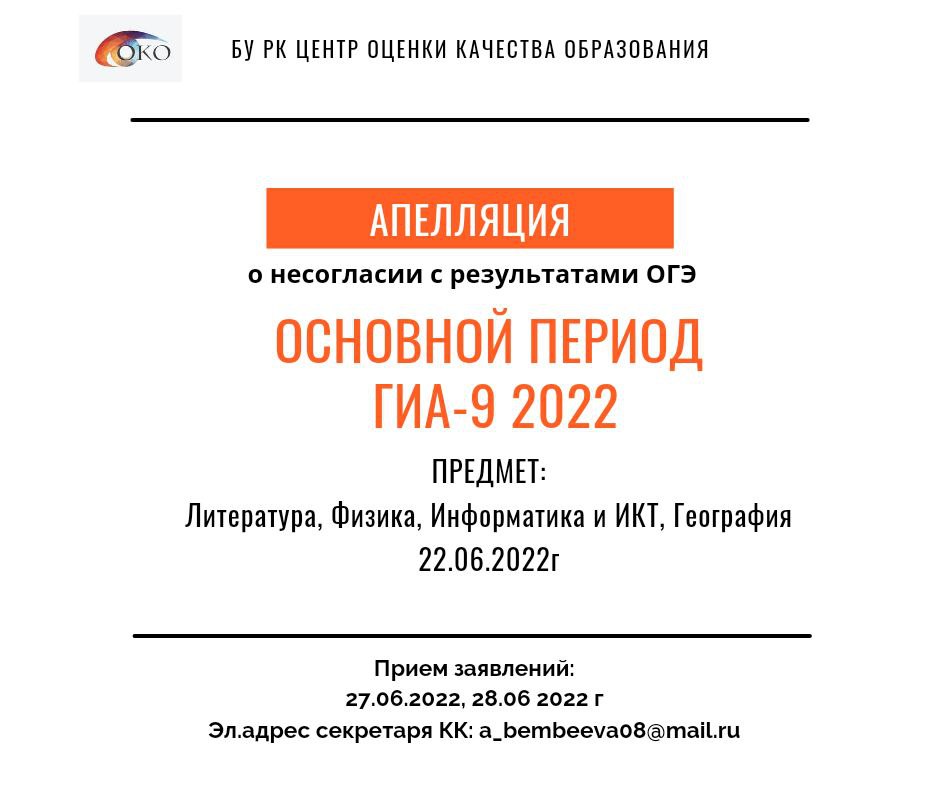 ОКО

БУ РК ЦЕНТР ОЦЕНКИ КАЧЕСТВА ОБРАЗОВАНИЯ

АПЕЛЛЯЦИЯ

о несогласии с результатами ОГЭ

ОСНОВНОЙ ПЕРИОД
ГИА-9 2022

ПРЕДМЕТ:
Литература, Физика, Информатика и ИКТ, География
22.06.2022г

Прием заявлений:
27.06.2022, 28.06 2022 г
Эл.адрес секретаря КК: a_bembeeva08@mail.ru